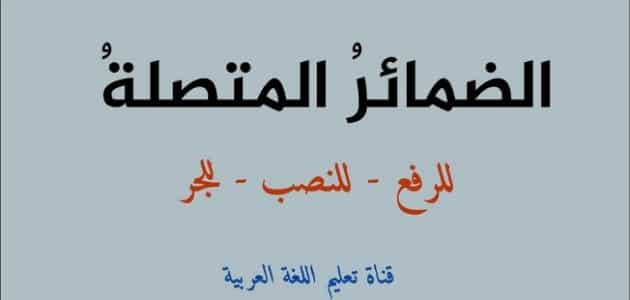 الضمائرُ المتصلةُ

للرفع - للنصب - للجر

قناة تعليم اللغة العربية